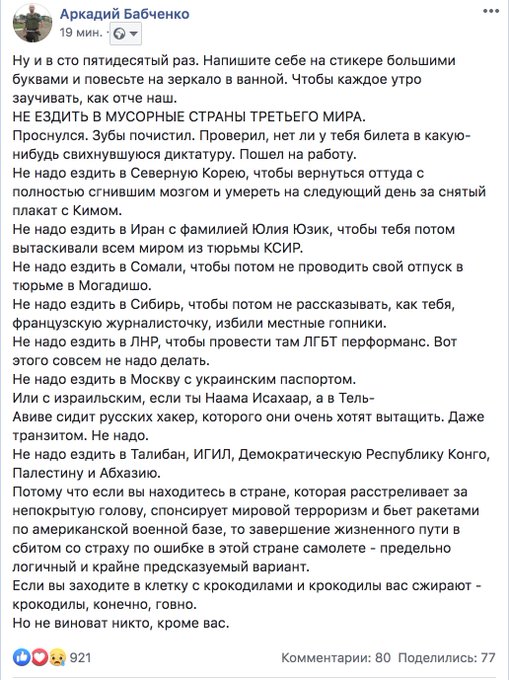 Аркадий Бабченко
19 мин.

Ну и в сто пятидесятый раз. Напишите себе на стикере большими буквами и повесьте на зеркало в ванной. Чтобы каждое утро заучивать, как отче наш.
НЕ ЕЗДИТЬ В МУСОРНЫЕ СТРАНЫ ТРЕТЬЕГО МИРА.
Проснулся. Зубы почистил. Проверил, нет ли у тебя билета в какую-нибудь свихнувшуюся диктатуру. Пошел на работу.
Не надо ездить в Северную Корею, чтобы вернуться оттуда с полностью сгнившим мозгом и умереть на следующий день за снятый плакат с Кимом.
Не надо ездить в Иран с фамилией Юлия Юзик, чтобы тебя потом вытаскивали всем миром из тюрьмы КСИР.
Не надо ездить в Сомали, чтобы потом не проводить свой отпуск в тюрьме в Могадишо.
Не надо ездить в Сибирь, чтобы потом не рассказывать, как тебя, французскую журналисточку, избили местные гопники.
Не надо ездить в ЛНР, чтобы провести там ЛГБТ перформанс. Вот этого совсем не надо делать.
Не надо ездить в Москву с украинским паспортом.
Или с израильским, если ты Наама Исахаар, а в Тель-Авиве сидит русских хакер, которого они очень хотят вытащить. Даже транзитом. Не надо.
Не надо ездить в Талибан, ИГИЛ, Демократическую Республику Конго, Палестину и Абхазию.
Потому что если вы находитесь в стране, которая расстреливает за непокрытую голову, спонсирует мировой терроризм и бьет ракетами по американской военной базе, то завершение жизненного пути в сбитом со страху по ошибке в этой стране самолете - предельно логичный и крайне предсказуемый вариант.
Если вы заходите в клетку с крокодилами и крокодилы вас сжирают - крокодилы, конечно, говно.
Но не виноват никто, кроме вас.

921
Комментарии: 80 Поделились: 77